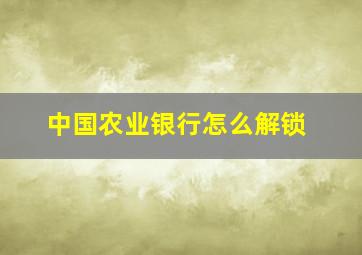 中国农业银行怎么解锁